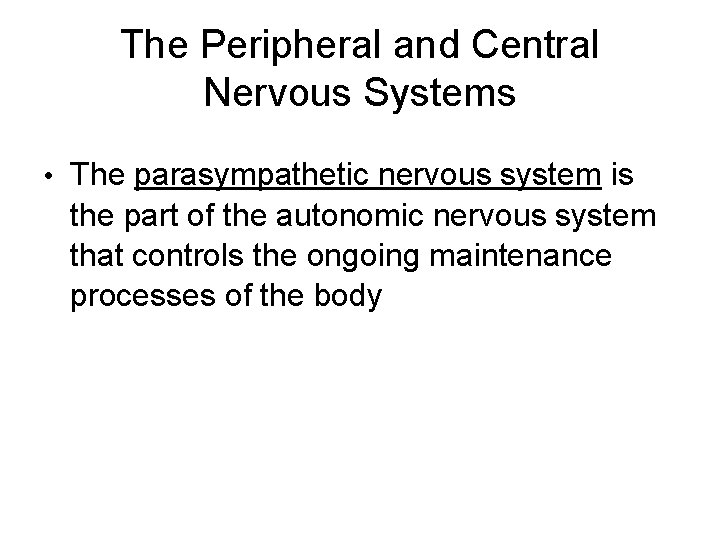 The Peripheral and Central Nervous Systems

• The parasympathetic nervous system is the part of the autonomic nervous system that controls the ongoing maintenance processes of the body